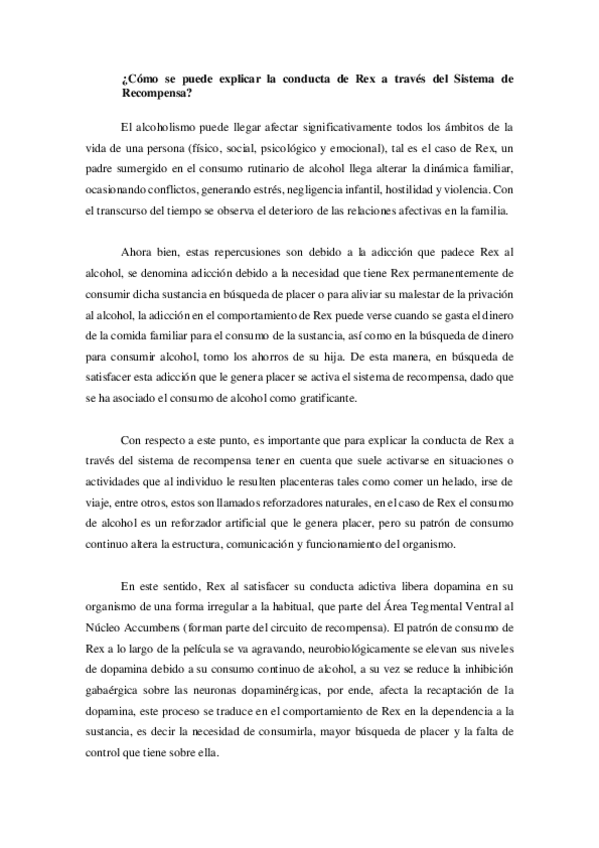 ¿Cómo se puede explicar la conducta de Rex a través del Sistema de Recompensa?

El alcoholismo puede llegar afectar significativamente todos los ámbitos de la vida de una persona (físico, social, psicológico y emocional), tal es el caso de Rex, un padre sumergido en el consumo rutinario de alcohol llega alterar la dinámica familiar, ocasionando conflictos, generando estrés, negligencia infantil, hostilidad y violencia. Con el transcurso del tiempo se observa el deterioro de las relaciones afectivas en la familia.

Ahora bien, estas repercusiones son debido a la adicción que padece Rex al alcohol, se denomina adicción debido a la necesidad que tiene Rex permanentemente de consumir dicha sustancia en búsqueda de placer o para aliviar su malestar de la privación al alcohol, la adicción en el comportamiento de Rex puede verse cuando se gasta el dinero de la comida familiar para el consumo de la sustancia, así como en la búsqueda de dinero para consumir alcohol, tomo los ahorros de su hija. De esta manera, en búsqueda de satisfacer esta adicción que le genera placer se activa el sistema de recompensa, dado que se ha asociado el consumo de alcohol como gratificante.

Con respecto a este punto, es importante que para explicar la conducta de Rex a través del sistema de recompensa tener en cuenta que suele activarse en situaciones o actividades que al individuo le resulten placenteras tales como comer un helado, irse de viaje, entre otros, estos son llamados reforzadores naturales, en el caso de Rex el consumo de alcohol es un reforzador artificial que le genera placer, pero su patrón de consumo continuo altera la estructura, comunicación y funcionamiento del organismo.

En este sentido, Rex al satisfacer su conducta adictiva libera dopamina en su organismo de una forma irregular a la habitual, que parte del Área Tegmental Ventral al Núcleo Accumbens (forman parte del circuito de recompensa). El patrón de consumo de Rex a lo largo de la película se va agravando, neurobiológicamente se elevan sus niveles de dopamina debido a su consumo continuo de alcohol, a su vez se reduce la inhibición gabaérgica sobre las neuronas dopaminérgicas, por ende, afecta la recaptación de la dopamina, este proceso se traduce en el comportamiento de Rex en la dependencia a la sustancia, es decir la necesidad de consumirla, mayor búsqueda de placer y la falta de control que tiene sobre ella.